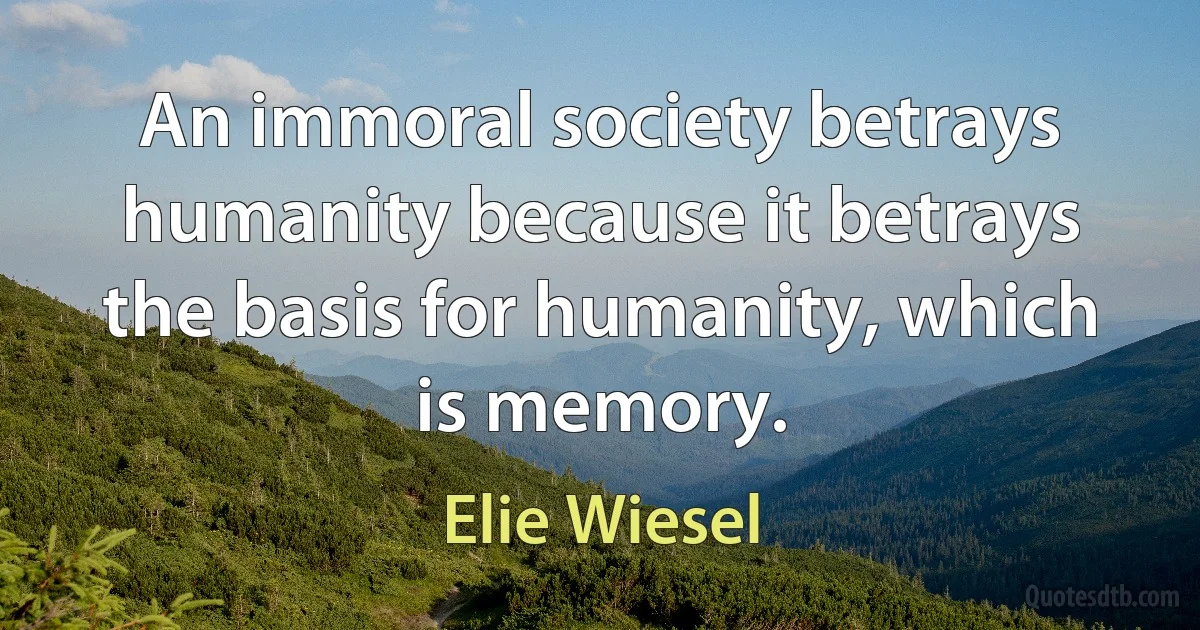 An immoral society betrays humanity because it betrays the basis for humanity, which is memory.

Elie Wiesel

Quotesdtb.com